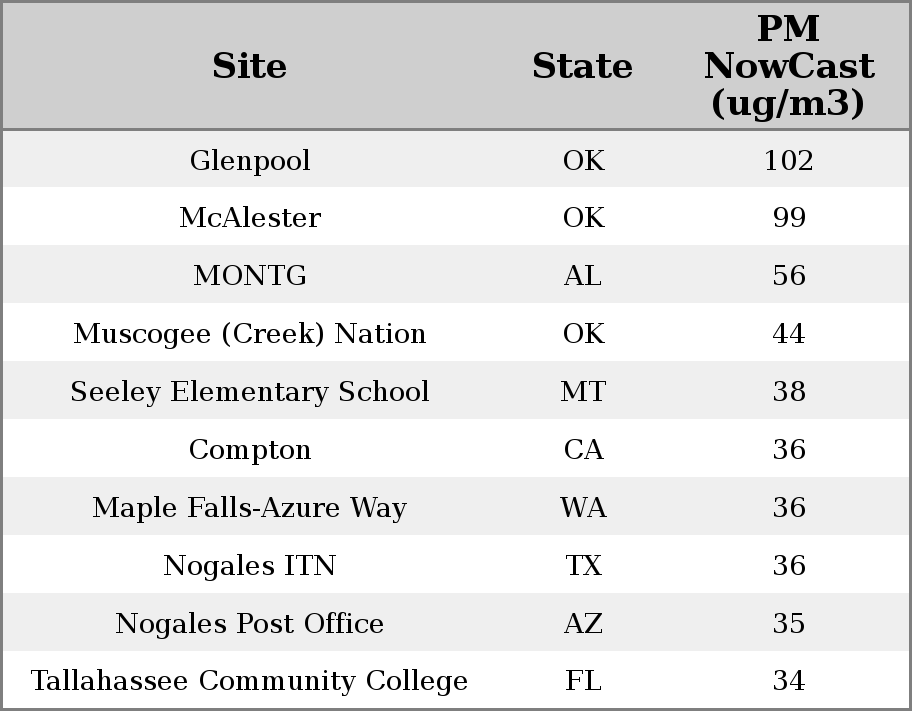 | Site | State | PM NowCast (ug/m3) |
|---|---|---|
| Glenpool | OK | 102 |
| McAlester | OK | 99 |
| MONTG | AL | 56 |
| Muscogee (Creek) Nation | OK | 44 |
| Seeley Elementary School | MT | 38 |
| Compton | CA | 36 |
| Maple Falls-Azure Way | WA | 36 |
| Nogales ITN | TX | 36 |
| Nogales Post Office | AZ | 35 |
| Tallahassee Community College | FL | 34 |